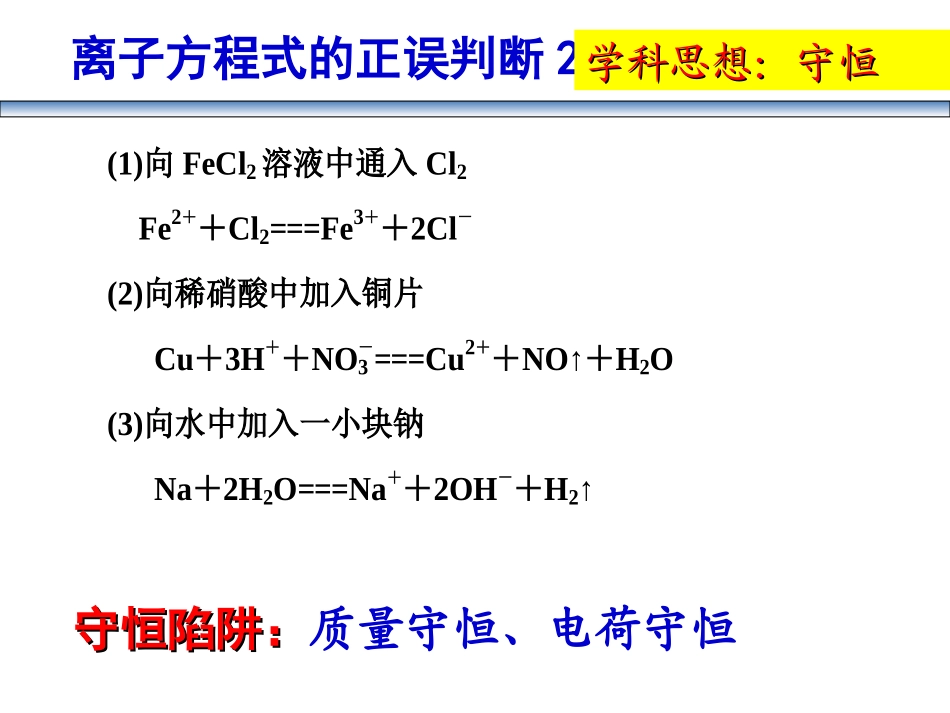 离子方程式的正误判断 2

学科思想：守恒

(1)向 $FeCl_2$ 溶液中通入 $Cl_2$

$Fe^{2+}+Cl_2===Fe^{3+}+2Cl^-$

(2)向稀硝酸中加入铜片

$Cu+3H^++NO_3^-===Cu^{2+}+NO\uparrow+H_2O$

(3)向水中加入一小块钠

$Na+2H_2O===Na^++2OH^-+H_2\uparrow$

守恒陷阱：质量守恒、电荷守恒